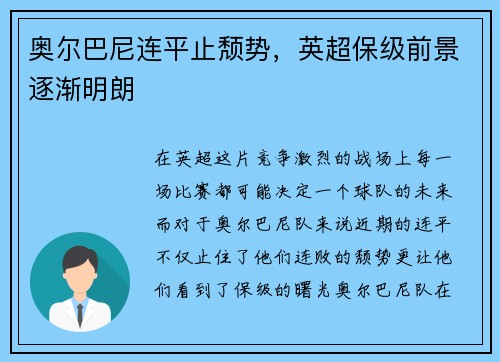 奥尔巴尼连平止颓势，英超保级前景逐渐明朗

在英超这片竞争激烈的战场上每一场比赛都可能决定一个球队的未来而对于奥尔巴尼队来说近期的连平不仅止住了他们连败的颓势更让他们看到了保级的曙光奥尔巴尼队在